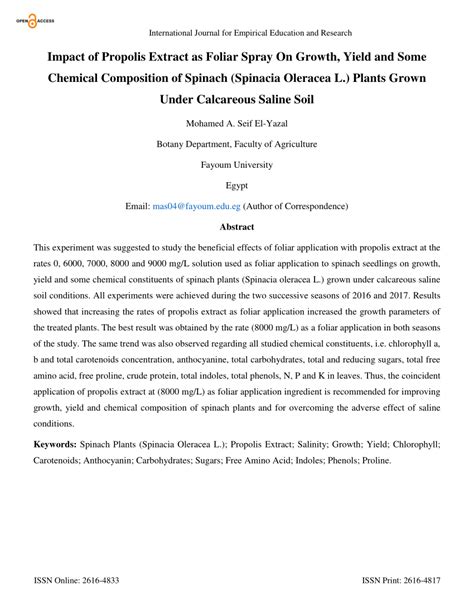 OPEN ACCESS

International Journal for Empirical Education and Research

Impact of Propolis Extract as Foliar Spray On Growth, Yield and Some Chemical Composition of Spinach (Spinacia Oleracea L.) Plants Grown Under Calcareous Saline Soil

Mohamed A. Seif El-Yazal

Botany Department, Faculty of Agriculture

Fayoum University

Egypt

Email: mas04@fayoum.edu.eg (Author of Correspondence)

Abstract

This experiment was suggested to study the beneficial effects of foliar application with propolis extract at the rates 0, 6000, 7000, 8000 and 9000 mg/L solution used as foliar application to spinach seedlings on growth, yield and some chemical constituents of spinach plants (Spinacia oleracea L.) grown under calcareous saline soil conditions. All experiments were achieved during the two successive seasons of 2016 and 2017. Results showed that increasing the rates of propolis extract as foliar application increased the growth parameters of the treated plants. The best result was obtained by the rate (8000 mg/L) as a foliar application in both seasons of the study. The same trend was also observed regarding all studied chemical constituents, i.e. chlorophyll a, b and total carotenoids concentration, anthocyanine, total carbohydrates, total and reducing sugars, total free amino acid, free proline, crude protein, total indoles, total phenols, N, P and K in leaves. Thus, the coincident application of propolis extract at (8000 mg/L) as foliar application ingredient is recommended for improving growth, yield and chemical composition of spinach plants and for overcoming the adverse effect of saline conditions.

Keywords: Spinach Plants (Spinacia Oleracea L.); Propolis Extract; Salinity; Growth; Yield; Chlorophyll; Carotenoids; Anthocyanin; Carbohydrates; Sugars; Free Amino Acid; Indoles; Phenols; Proline.

ISSN Online: 2616-4833

ISSN Print: 2616-4817